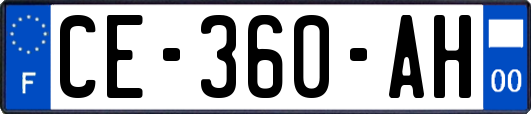 F
CE-360-AH
00